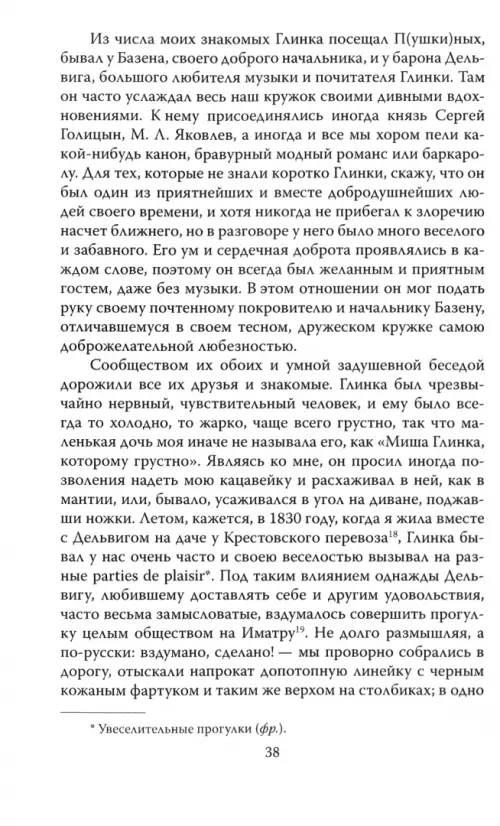 Из числа моих знакомых Глинка посещал П(ушки)ных, бывал у Базена, своего доброго начальника, и у барона Дельвига, большого любителя музыки и почитателя Глинки. Там он часто услаждал весь наш кружок своими дивными вдохновениями. К нему присоединялись иногда князь Сергей Голицын, М. Л. Яковлев, а иногда и все мы хором пели какой-нибудь канон, бравурный модный романс или баркаролу. Для тех, которые не знали коротко Глинки, скажу, что он был один из приятнейших и вместе добродушнейших людей своего времени, и хотя никогда не прибегал к злоречию насчет ближнего, но в разговоре у него было много веселого и забавного. Его ум и сердечная доброта проявлялись в каждом слове, поэтому он всегда был желанным и приятным гостем, даже без музыки. В этом отношении он мог подать руку своему почтенному покровителю и начальнику Базену, отличавшемуся в своем тесном, дружеском кружке самою доброжелательной любезностью.

Сообществом их обоих и умной задушевной беседой дорожили все их друзья и знакомые. Глинка был чрезвычайно нервный, чувствительный человек, и ему было всегда то холодно, то жарко, чаще всего грустно, так что маленькая дочь моя иначе не называла его, как «Миша Глинка, которому грустно». Являясь ко мне, он просил иногда позволения надеть мою кацавейку и расхаживал в ней, как в мантии, или, бывало, усаживался в угол на диване, поджавши ножки. Летом, кажется, в 1830 году, когда я жила вместе с Дельвигом на даче у Крестовского перевоза$^{18}$, Глинка бывал у нас очень часто и своею веселостью вызывал на разные parties de plaisir*. Под таким влиянием однажды Дельвигу, любившему доставлять себе и другим удовольствия, часто весьма замысловатые, вздумалось совершить прогулку целым обществом на Иматру$^{19}$. Не долго размышляя, а по-русски: вздумано, сделано! — мы проворно собрались в дорогу, отыскали напрокат допотопную линейку с черным кожаным фартуком и таким же верхом на столбиках; в одно

* Увеселительные прогулки (фр.).

38